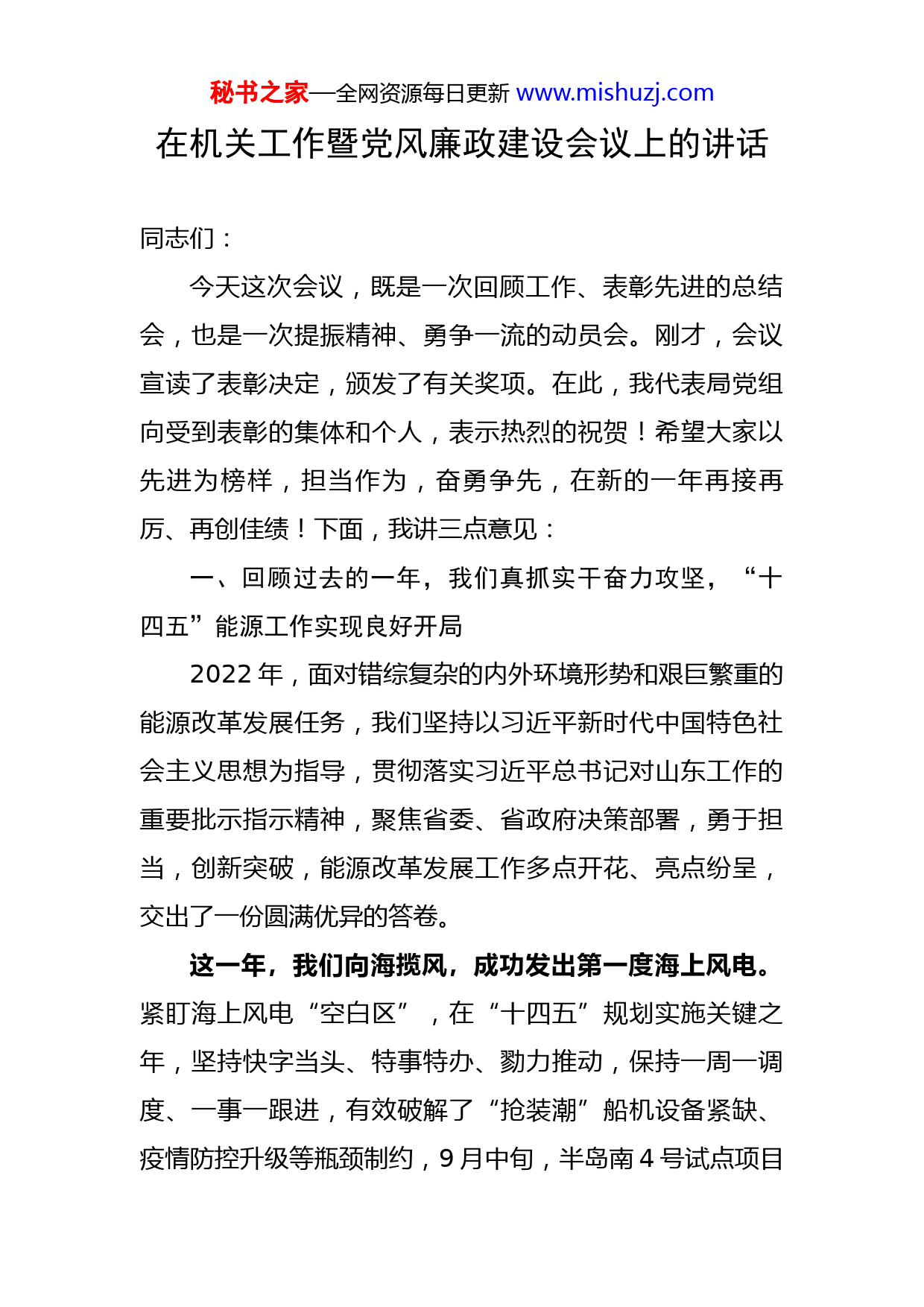 秘书之家—全网资源每日更新 www.mishuzj.com

在机关工作暨党风廉政建设会议上的讲话

同志们：

今天这次会议，既是一次回顾工作、表彰先进的总结会，也是一次提振精神、勇争一流的动员会。刚才，会议宣读了表彰决定，颁发了有关奖项。在此，我代表局党组向受到表彰的集体和个人，表示热烈的祝贺！希望大家以先进为榜样，担当作为，奋勇争先，在新的一年再接再厉、再创佳绩！下面，我讲三点意见：

一、回顾过去的一年，我们真抓实干奋力攻坚，“十四五”能源工作实现良好开局

2022 年，面对错综复杂的内外环境形势和艰巨繁重的能源改革发展任务，我们坚持以习近平新时代中国特色社会主义思想为指导，贯彻落实习近平总书记对山东工作的重要批示指示精神，聚焦省委、省政府决策部署，勇于担当，创新突破，能源改革发展工作多点开花、亮点纷呈，交出了一份圆满优异的答卷。

这一年，我们向海揽风，成功发出第一度海上风电。紧盯海上风电“空白区”，在“十四五”规划实施关键之年，坚持快字当头、特事特办、勠力推动，保持一周一调度、一事一跟进，有效破解了“抢装潮”船机设备紧缺、疫情防控升级等瓶颈制约，9 月中旬，半岛南 4 号试点项目